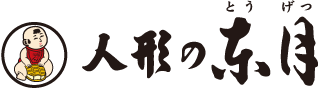 とう げつ
人形の東月